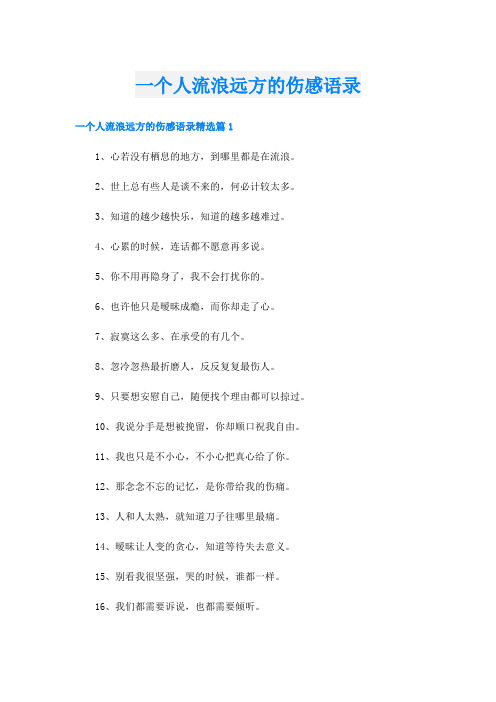 一个人流浪远方的伤感语录

一个人流浪远方的伤感语录精选篇 1

1、心若没有栖息的地方，到哪里都是在流浪。

2、世上总有些人是谈不来的，何必计较太多。

3、知道的越少越快乐，知道的越多越难过。

4、心累的时候，连话都不愿意再多说。

5、你不用再隐身了，我不会打扰你的。

6、也许他只是暧昧成瘾，而你却走了心。

7、寂寞这么多、在承受的有几个。

8、忽冷忽热最折磨人，反反复复最伤人。

9、只要想安慰自己，随便找个理由都可以掠过。

10、我说分手是想被挽留，你却顺口祝我自由。

11、我也只是不小心，不小心把真心给了你。

12、那念念不忘的记忆，是你带给我的伤痛。

13、人和人太熟，就知道刀子往哪里最痛。

14、暧昧让人变的贪心，知道等待失去意义。

15、别看我很坚强，哭的时候，谁都一样。

16、我们都需要诉说，也都需要倾听。